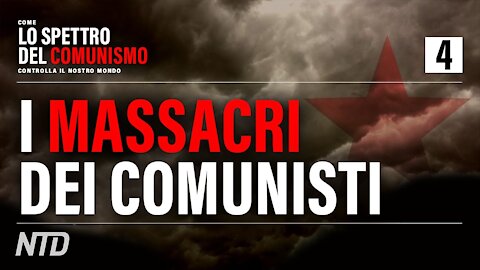 COME
LO SPETTRO
DEL COMUNISMO
CONTROLLA IL NOSTRO MONDO

4

I MASSACRI
DEI COMUNISTI

NTD